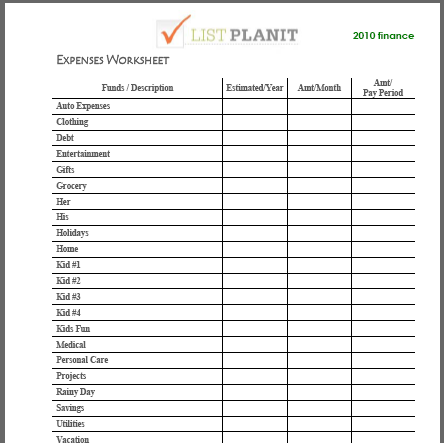 LIST PLANIT

2010 finance

EXPENSES WORKSHEET

| Funds / Description | Estimated/Year | Amt/Month | Amt/ Pay Period |
|---|---|---|---|
| Auto Expenses | | | |
| Clothing | | | |
| Debt | | | |
| Entertainment | | | |
| Gifts | | | |
| Grocery | | | |
| Her | | | |
| His | | | |
| Holidays | | | |
| Home | | | |
| Kid #1 | | | |
| Kid #2 | | | |
| Kid #3 | | | |
| Kid #4 | | | |
| Kids Fun | | | |
| Medical | | | |
| Personal Care | | | |
| Projects | | | |
| Rainy Day | | | |
| Savings | | | |
| Utilities | | | |
| Vacation | | | |